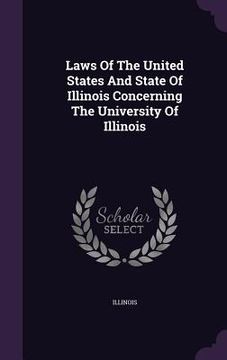 Laws Of The United States And State Of Illinois Concerning The University Of Illinois

Scholar SELECT

ILLINOIS